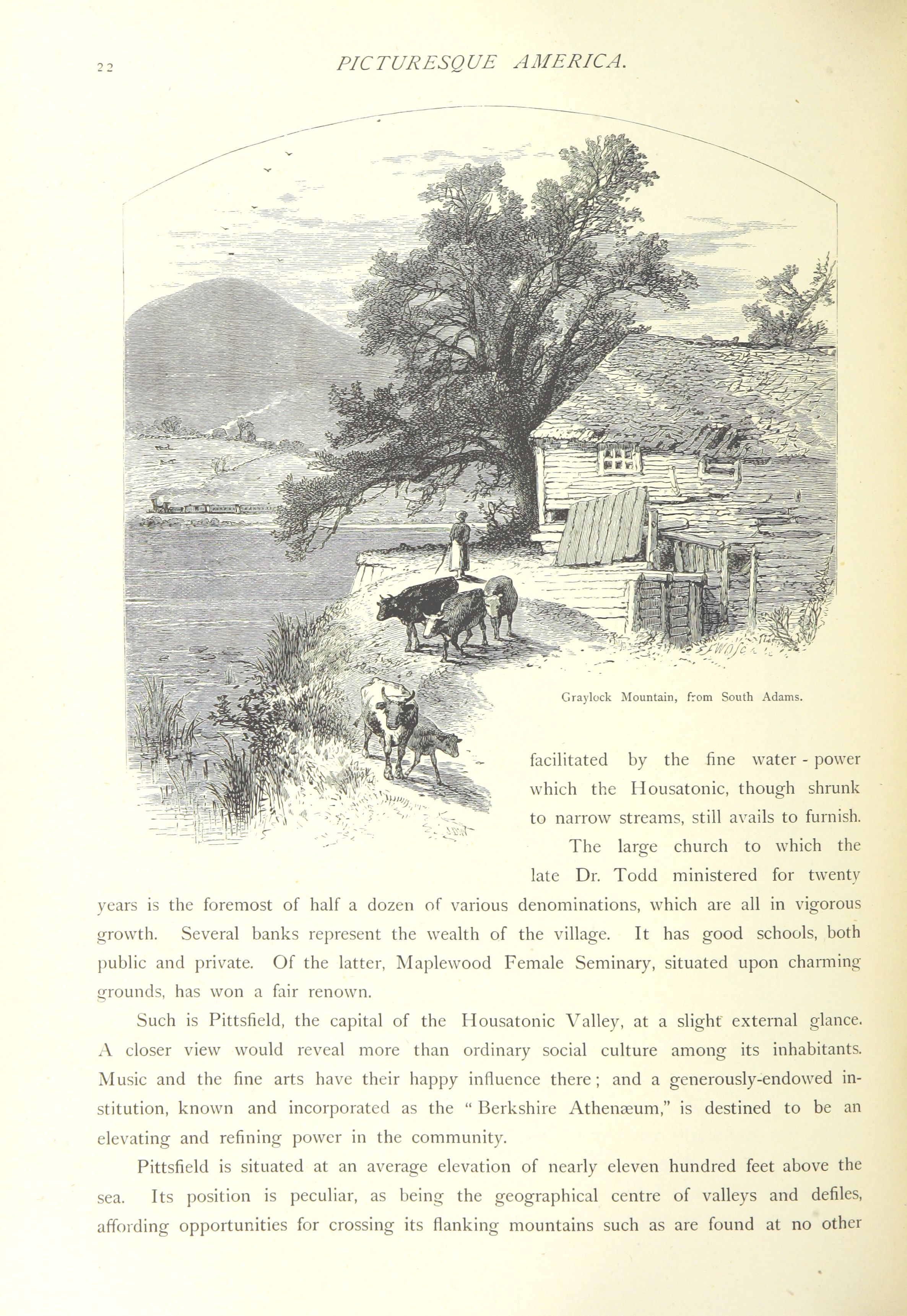 22 PICTURESQUE AMERICA.

Graylock Mountain, from South Adams.

facilitated by the fine water-power which the Housatonic, though shrunk to narrow streams, still avails to furnish.

The large church to which the late Dr. Todd ministered for twenty years is the foremost of half a dozen of various denominations, which are all in vigorous growth. Several banks represent the wealth of the village. It has good schools, both public and private. Of the latter, Maplewood Female Seminary, situated upon charming grounds, has won a fair renown.

Such is Pittsfield, the capital of the Housatonic Valley, at a slight external glance. A closer view would reveal more than ordinary social culture among its inhabitants. Music and the fine arts have their happy influence there; and a generously-endowed institution, known and incorporated as the "Berkshire Athenæum," is destined to be an elevating and refining power in the community.

Pittsfield is situated at an average elevation of nearly eleven hundred feet above the sea. Its position is peculiar, as being the geographical centre of valleys and defiles, affording opportunities for crossing its flanking mountains such as are found at no other